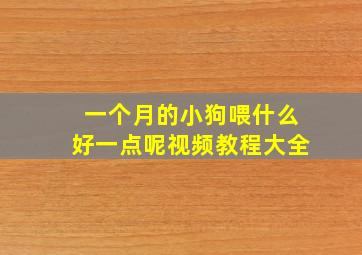 一个月的小狗喂什么
好一点呢视频教程大全